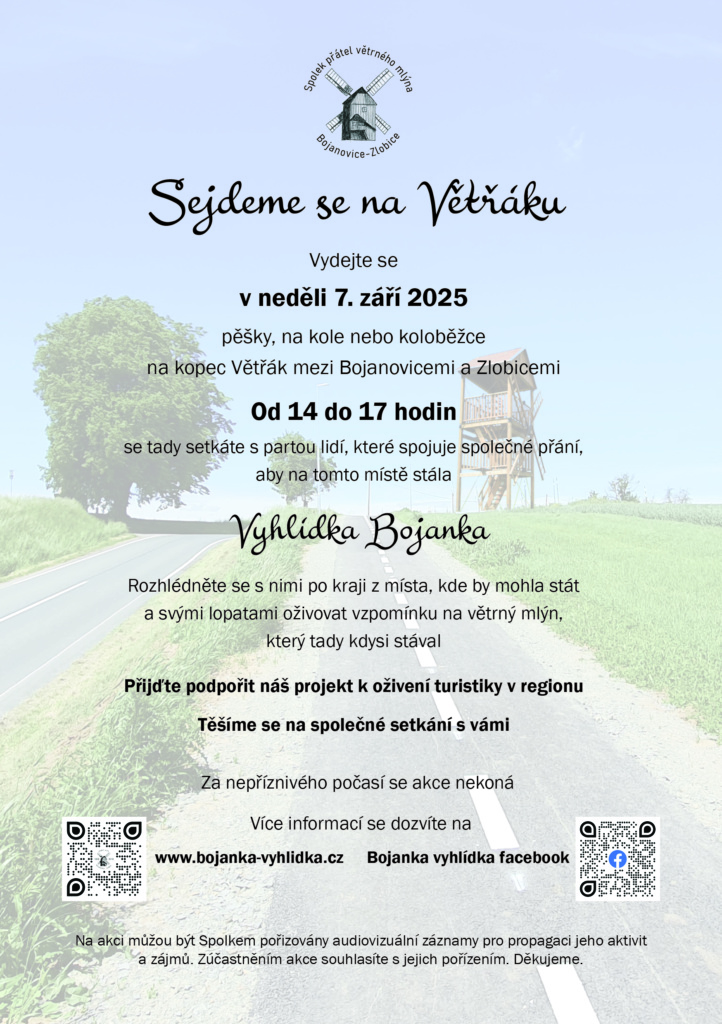 Spolek přátel větrného mlýna
Bojanovice-Zlobice

Sejdeme se na Větřáku

Vydejte se

v neděli 7. září 2025

pěšky, na kole nebo koloběžce
na kopec Větřák mezi Bojanovicemi a Zlobicemi

Od 14 do 17 hodin

se tady setkáte s partou lidí, které spojuje společné přání,
aby na tomto místě stála

Vyhlídka Bojanka

Rozhlédněte se s nimi po kraji z místa, kde by mohla stát
a svými lopatami oživovat vzpomínku na větrný mlýn,
který tady kdysi stával

Přijďte podpořit náš projekt k oživení turistiky v regionu

Těšíme se na společné setkání s vámi

Za nepříznivého počasí se akce nekoná

Více informací se dozvíte na

www.bojanka-vyhlidka.cz Bojanka vyhlídka facebook

Na akci můžou být Spolkem pořizovány audiovizuální záznamy pro propagaci jeho aktivit a zájmů. Zúčastněním akce souhlasíte s jejich pořízením. Děkujeme.